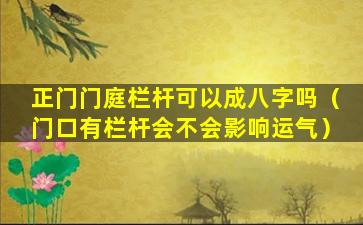 正门门庭栏杆可以成八字吗（门口有栏杆会不会影响运气）